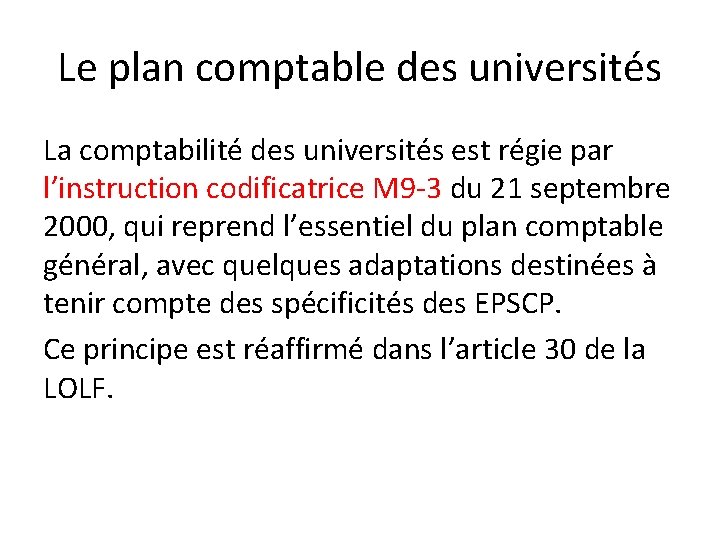 Le plan comptable des universités

La comptabilité des universités est régie par l’instruction codificatrice M9-3 du 21 septembre 2000, qui reprend l’essentiel du plan comptable général, avec quelques adaptations destinées à tenir compte des spécificités des EPSCP.

Ce principe est réaffirmé dans l’article 30 de la LOLF.